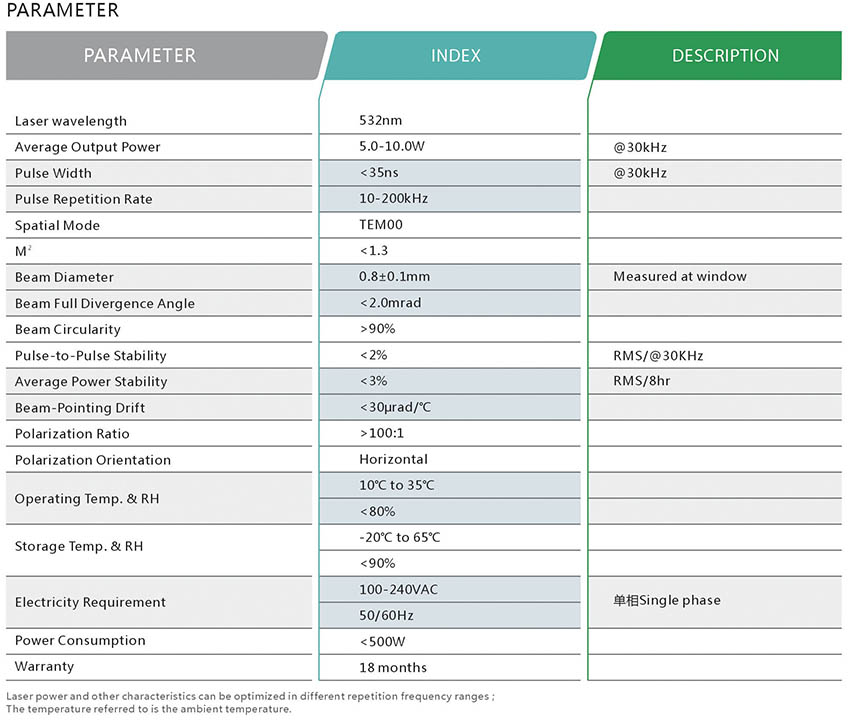 PARAMETER

| PARAMETER | INDEX | DESCRIPTION |
|---|---|---|
| Laser wavelength | 532nm | |
| Average Output Power | 5.0-10.0W | @30kHz |
| Pulse Width | <35ns | @30kHz |
| Pulse Repetition Rate | 10-200kHz | |
| Spatial Mode | TEM00 | |
| $M^2$ | <1.3 | |
| Beam Diameter | 0.8±0.1mm | Measured at window |
| Beam Full Divergence Angle | <2.0mrad | |
| Beam Circularity | >90% | |
| Pulse-to-Pulse Stability | <2% | RMS/@30KHz |
| Average Power Stability | <3% | RMS/8hr |
| Beam-Pointing Drift | <30μrad/℃ | |
| Polarization Ratio | >100:1 | |
| Polarization Orientation | Horizontal | |
| Operating Temp. & RH | 10℃ to 35℃ | |
| | <80% | |
| Storage Temp. & RH | -20℃ to 65℃ | |
| | <90% | |
| Electricity Requirement | 100-240VAC | 单相Single phase |
| | 50/60Hz | |
| Power Consumption | <500W | |
| Warranty | 18 months | |

Laser power and other characteristics can be optimized in different repetition frequency ranges ;
The temperature referred to is the ambient temperature.